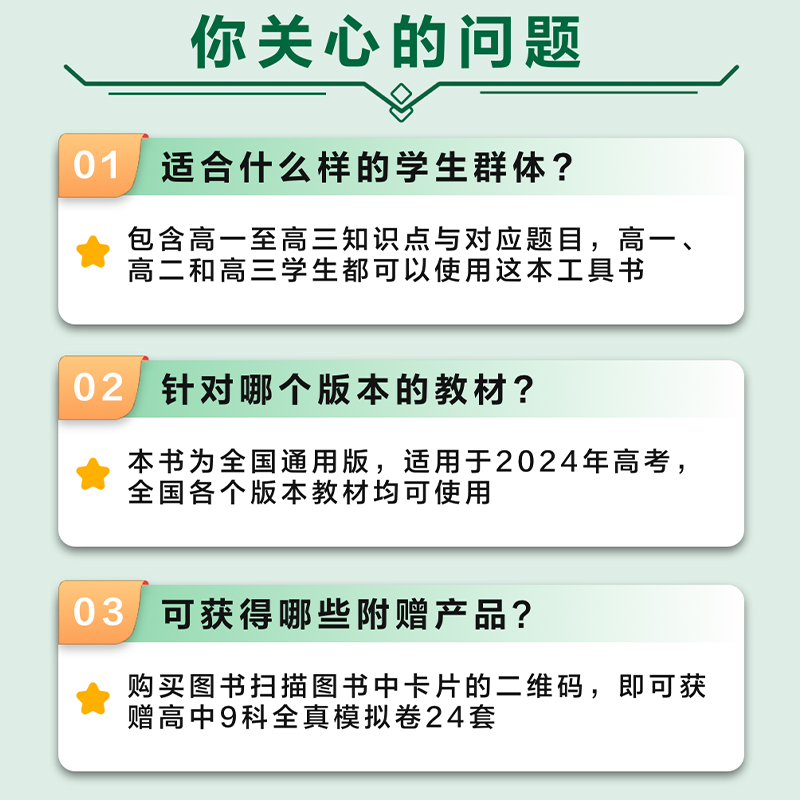 你关心的问题

01 适合什么样的学生群体？

包含高一至高三知识点与对应题目，高一、高二和高三学生都可以使用这本工具书

02 针对哪个版本的教材？

本书为全国通用版，适用于2024年高考，全国各个版本教材均可使用

03 可获得哪些附赠产品？

购买图书扫描图书中卡片的二维码，即可获赠高中9科全真模拟卷24套